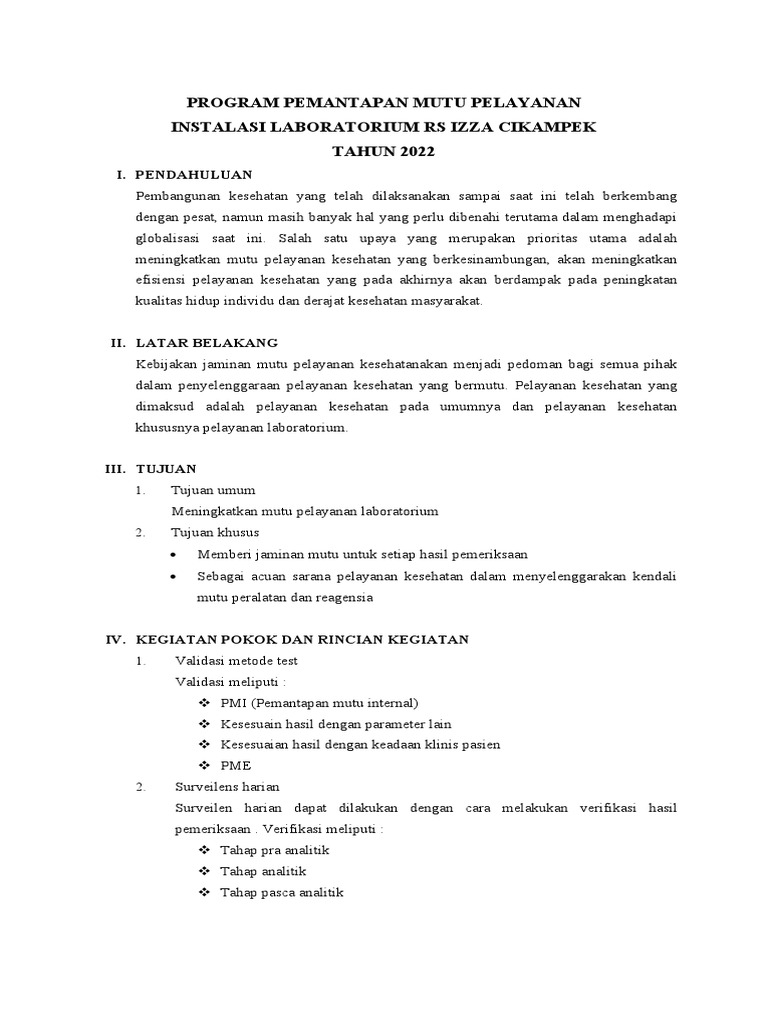 PROGRAM PEMANTAPAN MUTU PELAYANAN
INSTALASI LABORATORIUM RS IZZA CIKAMPEK
TAHUN 2022

I. PENDAHULUAN

Pembangunan kesehatan yang telah dilaksanakan sampai saat ini telah berkembang dengan pesat, namun masih banyak hal yang perlu dibenahi terutama dalam menghadapi globalisasi saat ini. Salah satu upaya yang merupakan prioritas utama adalah meningkatkan mutu pelayanan kesehatan yang berkesinambungan, akan meningkatkan efisiensi pelayanan kesehatan yang pada akhirnya akan berdampak pada peningkatan kualitas hidup individu dan derajat kesehatan masyarakat.

II. LATAR BELAKANG

Kebijakan jaminan mutu pelayanan kesehatanakan menjadi pedoman bagi semua pihak dalam penyelenggaraan pelayanan kesehatan yang bermutu. Pelayanan kesehatan yang dimaksud adalah pelayanan kesehatan pada umumnya dan pelayanan kesehatan khususnya pelayanan laboratorium.

III. TUJUAN

1. Tujuan umum
Meningkatkan mutu pelayanan laboratorium
2. Tujuan khusus
• Memberi jaminan mutu untuk setiap hasil pemeriksaan
• Sebagai acuan sarana pelayanan kesehatan dalam menyelenggarakan kendali mutu peralatan dan reagensia

IV. KEGIATAN POKOK DAN RINCIAN KEGIATAN

1. Validasi metode test
Validasi meliputi :
❖ PMI (Pemantapan mutu internal)
❖ Kesesuain hasil dengan parameter lain
❖ Kesesuaian hasil dengan keadaan klinis pasien
❖ PME
2. Surveilens harian
Surveilen harian dapat dilakukan dengan cara melakukan verifikasi hasil pemeriksaan . Verifikasi meliputi :
❖ Tahap pra analitik
❖ Tahap analitik
❖ Tahap pasca analitik